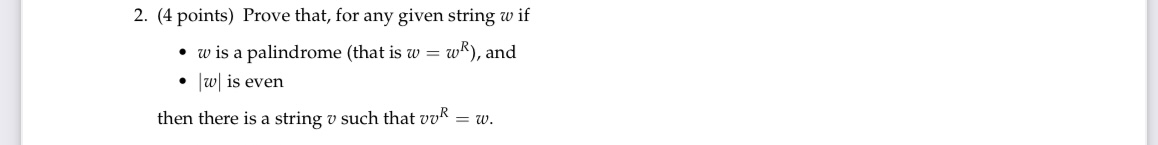 2. (4 points) Prove that, for any given string $w$ if

• $w$ is a palindrome (that is $w = w^R$), and
• $|w|$ is even

then there is a string $v$ such that $vv^R = w$.